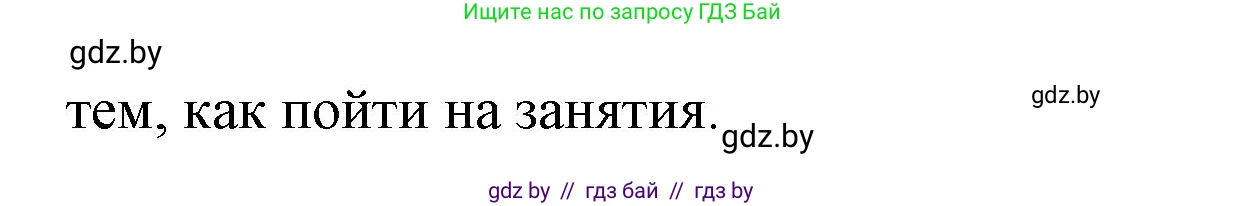 Ищите нас по запросу ГДЗ Бай

gdz.by

тем, как пойти на занятия.

gdz.by

gdz.by

gdz by // гдз бай // гдз by